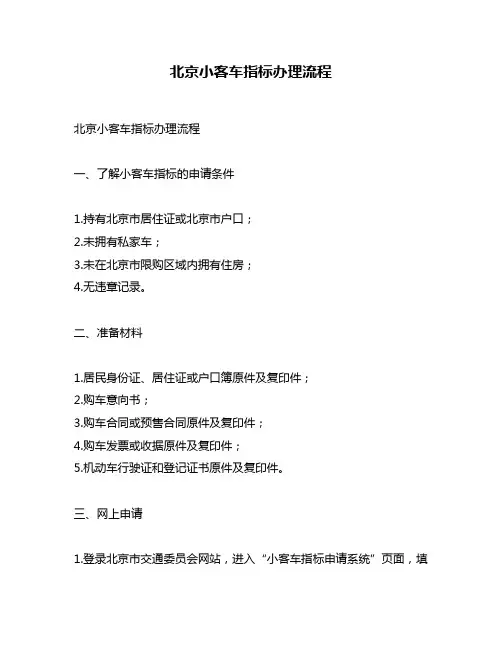 北京小客车指标办理流程

北京小客车指标办理流程

一、了解小客车指标的申请条件

1.持有北京市居住证或北京市户口；
2.未拥有私家车；
3.未在北京市限购区域内拥有住房；
4.无违章记录。

二、准备材料

1.居民身份证、居住证或户口簿原件及复印件；
2.购车意向书；
3.购车合同或预售合同原件及复印件；
4.购车发票或收据原件及复印件；
5.机动车行驶证和登记证书原件及复印件。

三、网上申请

1.登录北京市交通委员会网站，进入“小客车指标申请系统”页面，填